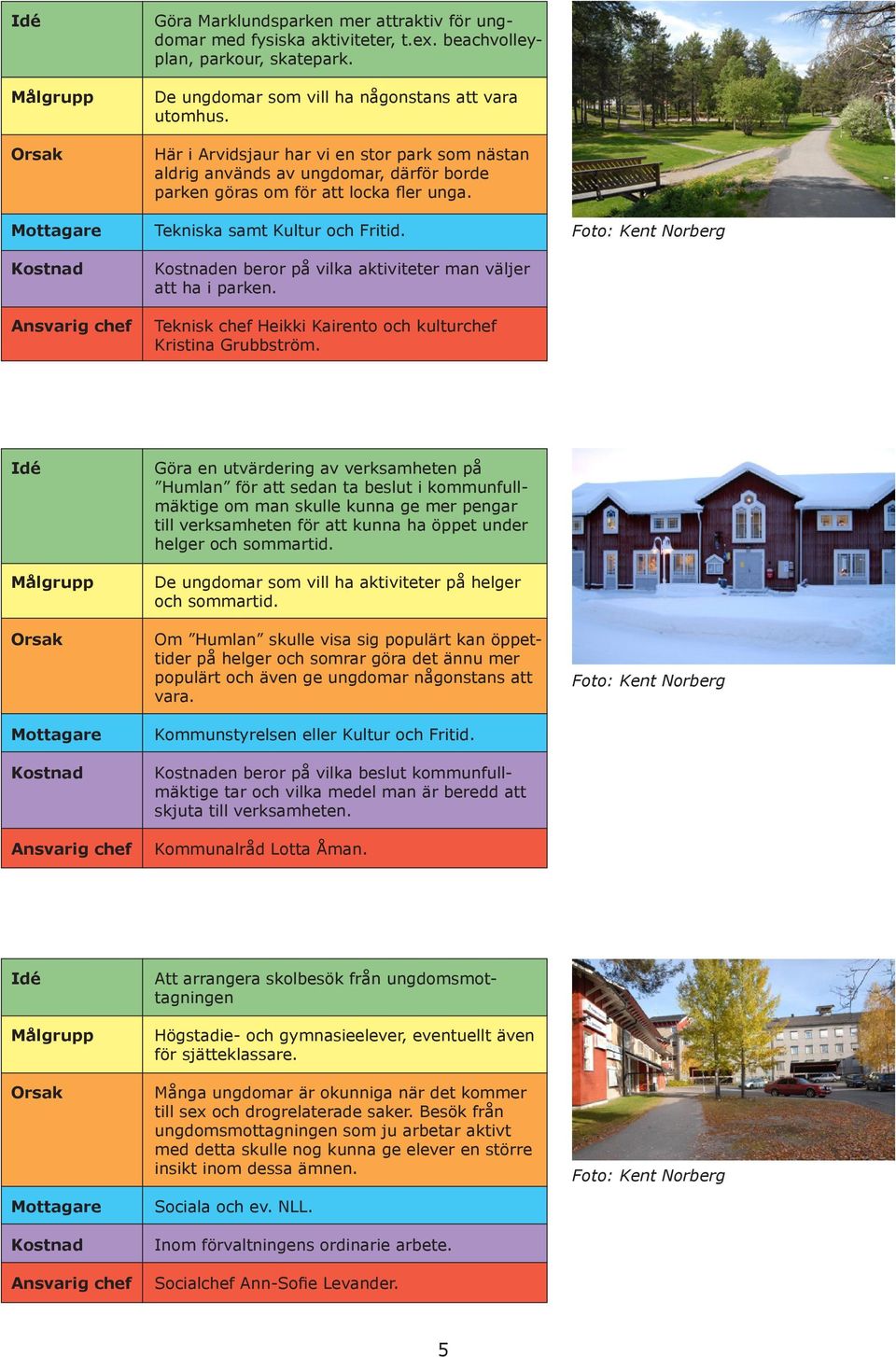 | Idé | Göra Marklundsparken mer attraktiv för ungdomar med fysiska aktiviteter, t.ex. beachvolleyplan, parkour, skatepark. |
|---|---|
| Målgrupp | De ungdomar som vill ha någonstans att vara utomhus. |
| Orsak | Här i Arvidsjaur har vi en stor park som nästan aldrig används av ungdomar, därför borde parken göras om för att locka fler unga. |
| Mottagare | Tekniska samt Kultur och Fritid. |
| Kostnad | Kostnaden beror på vilka aktiviteter man väljer att ha i parken. |
| Ansvarig chef | Teknisk chef Heikki Kairento och kulturchef Kristina Grubbström. |

Foto: Kent Norberg

| Idé | Göra en utvärdering av verksamheten på ”Humlan” för att sedan ta beslut i kommunfullmäktige om man skulle kunna ge mer pengar till verksamheten för att kunna ha öppet under helger och sommartid. |
|---|---|
| Målgrupp | De ungdomar som vill ha aktiviteter på helger och sommartid. |
| Orsak | Om ”Humlan” skulle visa sig populärt kan öppettider på helger och somrar göra det ännu mer populärt och även ge ungdomar någonstans att vara. |
| Mottagare | Kommunstyrelsen eller Kultur och Fritid. |
| Kostnad | Kostnaden beror på vilka beslut kommunfullmäktige tar och vilka medel man är beredd att skjuta till verksamheten. |
| Ansvarig chef | Kommunalråd Lotta Åman. |

Foto: Kent Norberg

| Idé | Att arrangera skolbesök från ungdomsmottagningen |
|---|---|
| Målgrupp | Högstadie- och gymnasieelever, eventuellt även för sjätteklassare. |
| Orsak | Många ungdomar är okunniga när det kommer till sex och drogrelaterade saker. Besök från ungdomsmottagningen som ju arbetar aktivt med detta skulle nog kunna ge elever en större insikt inom dessa ämnen. |
| Mottagare | Sociala och ev. NLL. |
| Kostnad | Inom förvaltningens ordinarie arbete. |
| Ansvarig chef | Socialchef Ann-Sofie Levander. |

Foto: Kent Norberg

5